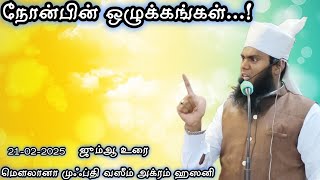 நோன்பின் ஒழுக்கங்கள்...!

21-02-2025 ஜும்ஆ உரை

மௌலானா முஃப்தி வஸீம் அக்ரம் ஹஸனி